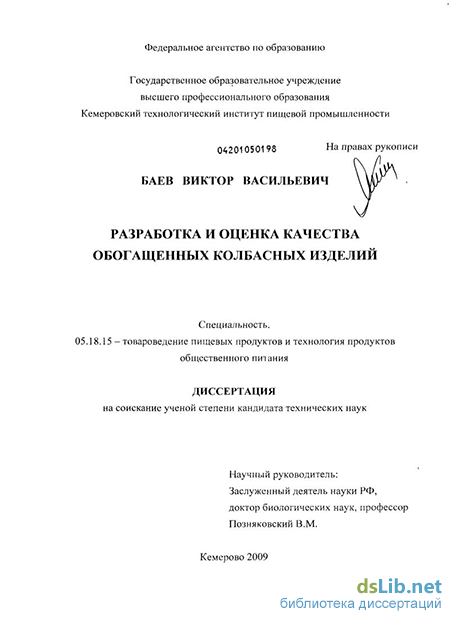 Федеральное агентство по образованию

Государственное образовательное учреждение
высшего профессионального образования
Кемеровский технологический институт пищевой промышленности

04201050198

На правах рукописи

БАЕВ ВИКТОР ВАСИЛЬЕВИЧ

РАЗРАБОТКА И ОЦЕНКА КАЧЕСТВА
ОБОГАЩЕННЫХ КОЛБАСНЫХ ИЗДЕЛИЙ

Специальность.
05.18.15 – товароведение пищевых продуктов и технология продуктов общественного питания

ДИССЕРТАЦИЯ
на соискание ученой степени кандидата технических наук

Научный руководитель:
Заслуженный деятель науки РФ,
доктор биологических наук, профессор
Позняковский В.М.

Кемерово 2009

dsLib.net
библиотека диссертаций